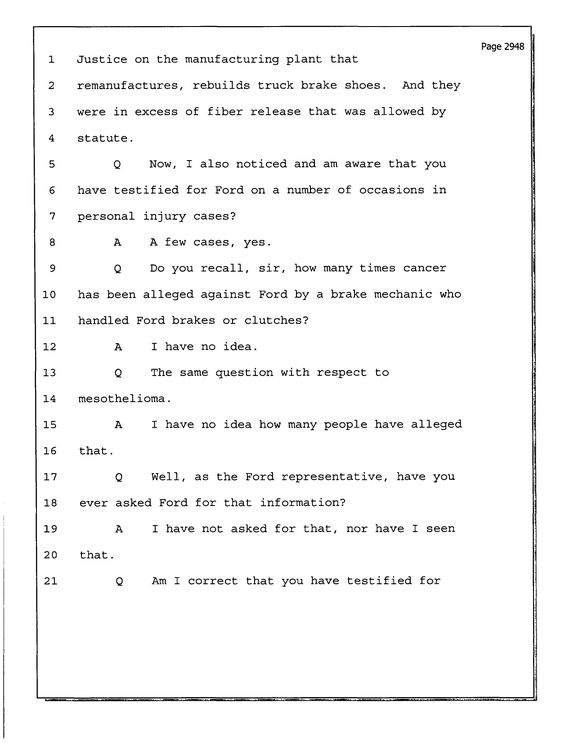 Page 2948

1 Justice on the manufacturing plant that

2 remanufactures, rebuilds truck brake shoes. And they

3 were in excess of fiber release that was allowed by

4 statute.

5 Q Now, I also noticed and am aware that you

6 have testified for Ford on a number of occasions in

7 personal injury cases?

8 A A few cases, yes.

9 Q Do you recall, sir, how many times cancer

10 has been alleged against Ford by a brake mechanic who

11 handled Ford brakes or clutches?

12 A I have no idea.

13 Q The same question with respect to

14 mesothelioma.

15 A I have no idea how many people have alleged

16 that.

17 Q Well, as the Ford representative, have you

18 ever asked Ford for that information?

19 A I have not asked for that, nor have I seen

20 that.

21 Q Am I correct that you have testified for